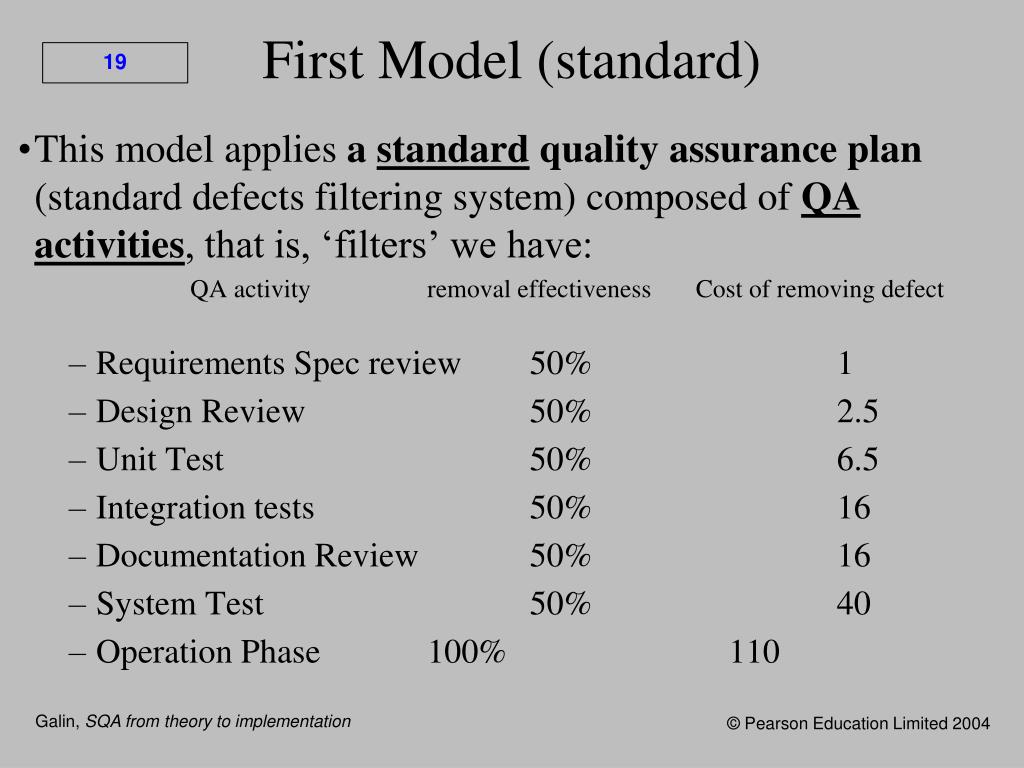 19

First Model (standard)

•This model applies a standard quality assurance plan (standard defects filtering system) composed of QA activities, that is, ‘filters’ we have:

| QA activity | removal effectiveness | Cost of removing defect |
|---|---|---|
| – Requirements Spec review | 50% | 1 |
| – Design Review | 50% | 2.5 |
| – Unit Test | 50% | 6.5 |
| – Integration tests | 50% | 16 |
| – Documentation Review | 50% | 16 |
| – System Test | 50% | 40 |
| – Operation Phase | 100% | 110 |

Galin, SQA from theory to implementation

© Pearson Education Limited 2004